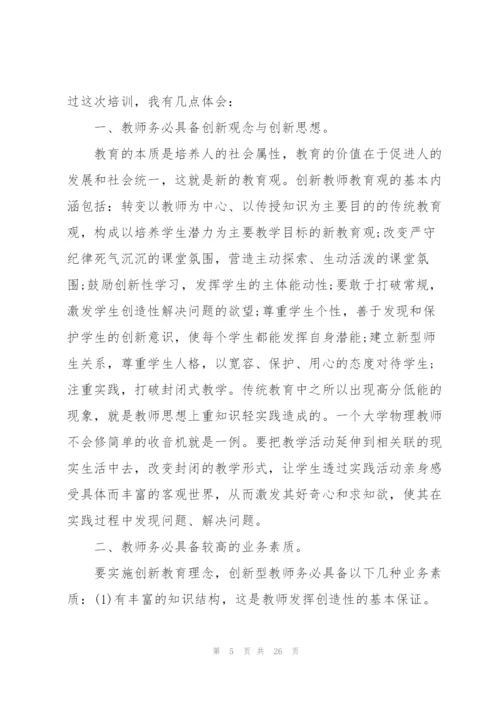 过这次培训，我有几点体会：

一、教师务必具备创新观念与创新思想。

教育的本质是培养人的社会属性，教育的价值在于促进人的发展和社会统一，这就是新的教育观。创新教师教育观的基本内涵包括：转变以教师为中心、以传授知识为主要目的的传统教育观，构成以培养学生潜力为主要教学目标的新教育观;改变严守纪律死气沉沉的课堂氛围，营造主动探索、生动活泼的课堂氛围;鼓励创新性学习，发挥学生的主体能动性;要敢于打破常规，激发学生创造性解决问题的欲望;尊重学生个性，善于发现和保护学生的创新意识，使每个学生都能发挥自身潜能;建立新型师生关系，尊重学生人格，以宽容、保护、用心的态度对待学生;注重实践，打破封闭式教学。传统教育中之所以出现高分低能的现象，就是教师思想上重知识轻实践造成的。一个大学物理教师不会修简单的收音机就是一例。要把教学活动延伸到相关联的现实生活中去，改变封闭的教学形式，让学生透过实践活动亲身感受具体而丰富的客观世界，从而激发其好奇心和求知欲，使其在实践过程中发现问题、解决问题。

二、教师务必具备较高的业务素质。

要实施创新教育理念，创新型教师务必具备以下几种业务素质：(1)有丰富的知识结构，这是教师发挥创造性的基本保证。

第 5 页 共 26 页